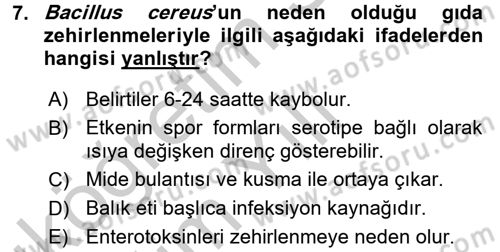 7. Bacillus cereus'un neden olduğu gıda zehirlenmeleriyle ilgili aşağıdaki ifadelerden hangisi yanlıştır?

A) Belirtiler 6-24 saatte kaybolur.

B) Etkenin spor formları serotipe bağlı olarak ısıya değişken direnç gösterebilir.

C) Mide bulantısı ve kusma ile ortaya çıkar.

D) Balık eti başlıca infeksiyon kaynağıdır.

E) Enterotoksinleri zehirlenmeye neden olur.

www.aofsoru.com